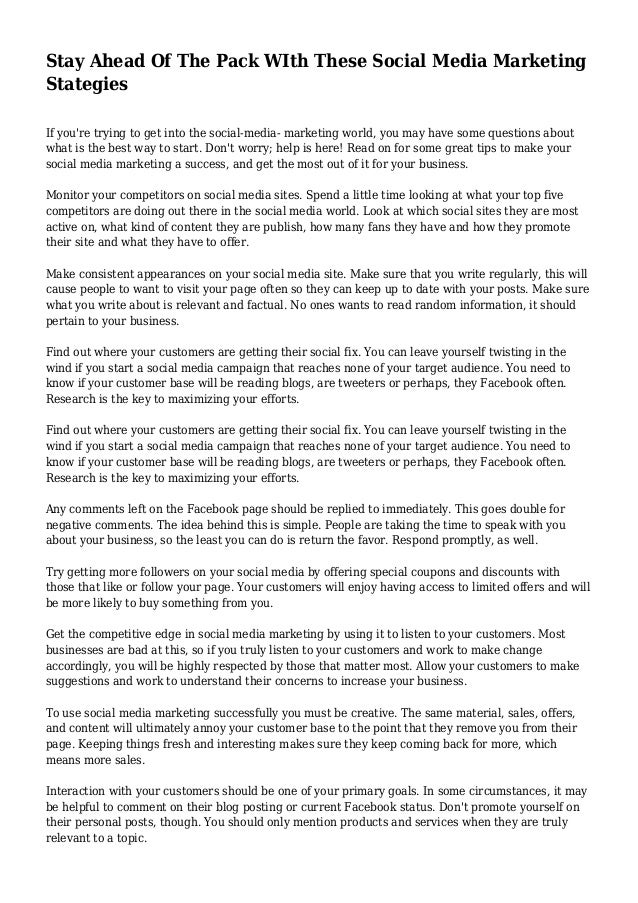 Stay Ahead Of The Pack WIth These Social Media Marketing Stategies

If you're trying to get into the social-media- marketing world, you may have some questions about what is the best way to start. Don't worry; help is here! Read on for some great tips to make your social media marketing a success, and get the most out of it for your business.

Monitor your competitors on social media sites. Spend a little time looking at what your top five competitors are doing out there in the social media world. Look at which social sites they are most active on, what kind of content they are publish, how many fans they have and how they promote their site and what they have to offer.

Make consistent appearances on your social media site. Make sure that you write regularly, this will cause people to want to visit your page often so they can keep up to date with your posts. Make sure what you write about is relevant and factual. No ones wants to read random information, it should pertain to your business.

Find out where your customers are getting their social fix. You can leave yourself twisting in the wind if you start a social media campaign that reaches none of your target audience. You need to know if your customer base will be reading blogs, are tweeters or perhaps, they Facebook often. Research is the key to maximizing your efforts.

Find out where your customers are getting their social fix. You can leave yourself twisting in the wind if you start a social media campaign that reaches none of your target audience. You need to know if your customer base will be reading blogs, are tweeters or perhaps, they Facebook often. Research is the key to maximizing your efforts.

Any comments left on the Facebook page should be replied to immediately. This goes double for negative comments. The idea behind this is simple. People are taking the time to speak with you about your business, so the least you can do is return the favor. Respond promptly, as well.

Try getting more followers on your social media by offering special coupons and discounts with those that like or follow your page. Your customers will enjoy having access to limited offers and will be more likely to buy something from you.

Get the competitive edge in social media marketing by using it to listen to your customers. Most businesses are bad at this, so if you truly listen to your customers and work to make change accordingly, you will be highly respected by those that matter most. Allow your customers to make suggestions and work to understand their concerns to increase your business.

To use social media marketing successfully you must be creative. The same material, sales, offers, and content will ultimately annoy your customer base to the point that they remove you from their page. Keeping things fresh and interesting makes sure they keep coming back for more, which means more sales.

Interaction with your customers should be one of your primary goals. In some circumstances, it may be helpful to comment on their blog posting or current Facebook status. Don't promote yourself on their personal posts, though. You should only mention products and services when they are truly relevant to a topic.